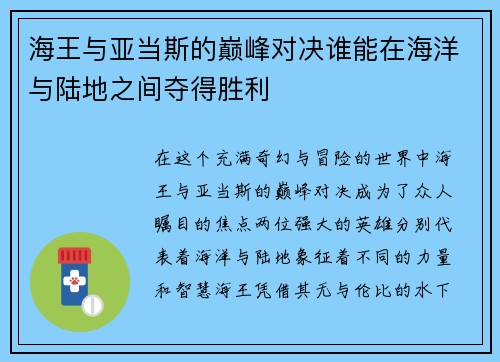 海王与亚当斯的巅峰对决谁能在海洋与陆地之间夺得胜利

在这个充满奇幻与冒险的世界中海王与亚当斯的巅峰对决成为了众人瞩目的焦点两位强大的英雄分别代表着海洋与陆地象征着不同的力量和智慧海王凭借其无与伦比的水下